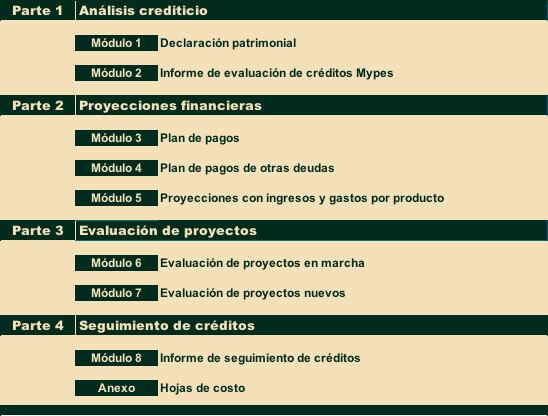 Parte 1 Análisis crediticio

Módulo 1 Declaración patrimonial

Módulo 2 Informe de evaluación de créditos Mypes

Parte 2 Proyecciones financieras

Módulo 3 Plan de pagos

Módulo 4 Plan de pagos de otras deudas

Módulo 5 Proyecciones con ingresos y gastos por producto

Parte 3 Evaluación de proyectos

Módulo 6 Evaluación de proyectos en marcha

Módulo 7 Evaluación de proyectos nuevos

Parte 4 Seguimiento de créditos

Módulo 8 Informe de seguimiento de créditos

Anexo Hojas de costo